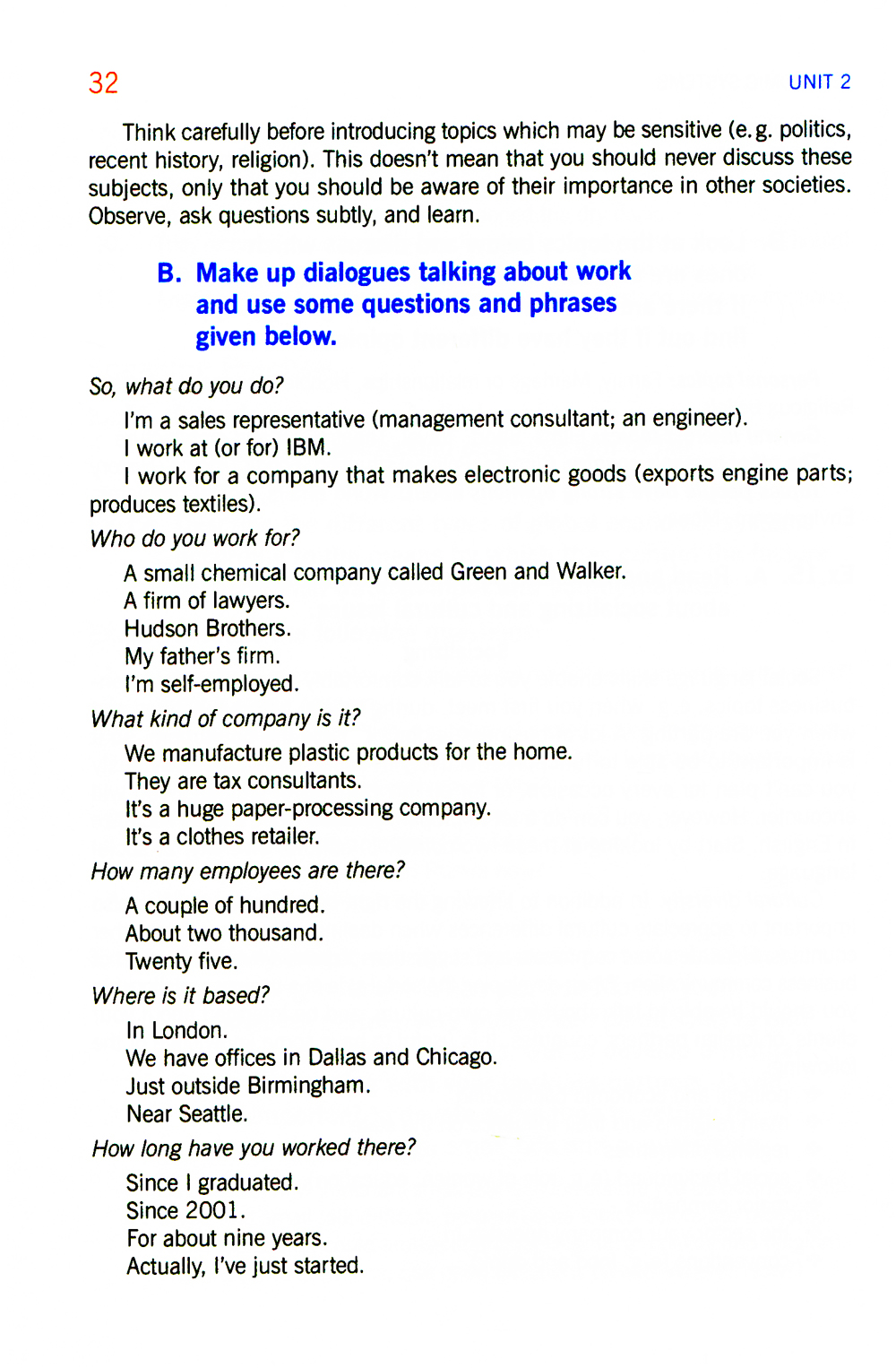 32

UNIT 2

Think carefully before introducing topics which may be sensitive (e.g. politics, recent history, religion). This doesn't mean that you should never discuss these subjects, only that you should be aware of their importance in other societies. Observe, ask questions subtly, and learn.

B. Make up dialogues talking about work and use some questions and phrases given below.

So, what do you do?

I'm a sales representative (management consultant; an engineer).
I work at (or for) IBM.
I work for a company that makes electronic goods (exports engine parts; produces textiles).

Who do you work for?

A small chemical company called Green and Walker.
A firm of lawyers.
Hudson Brothers.
My father's firm.
I'm self-employed.

What kind of company is it?

We manufacture plastic products for the home.
They are tax consultants.
It's a huge paper-processing company.
It's a clothes retailer.

How many employees are there?

A couple of hundred.
About two thousand.
Twenty five.

Where is it based?

In London.
We have offices in Dallas and Chicago.
Just outside Birmingham.
Near Seattle.

How long have you worked there?

Since I graduated.
Since 2001.
For about nine years.
Actually, I've just started.